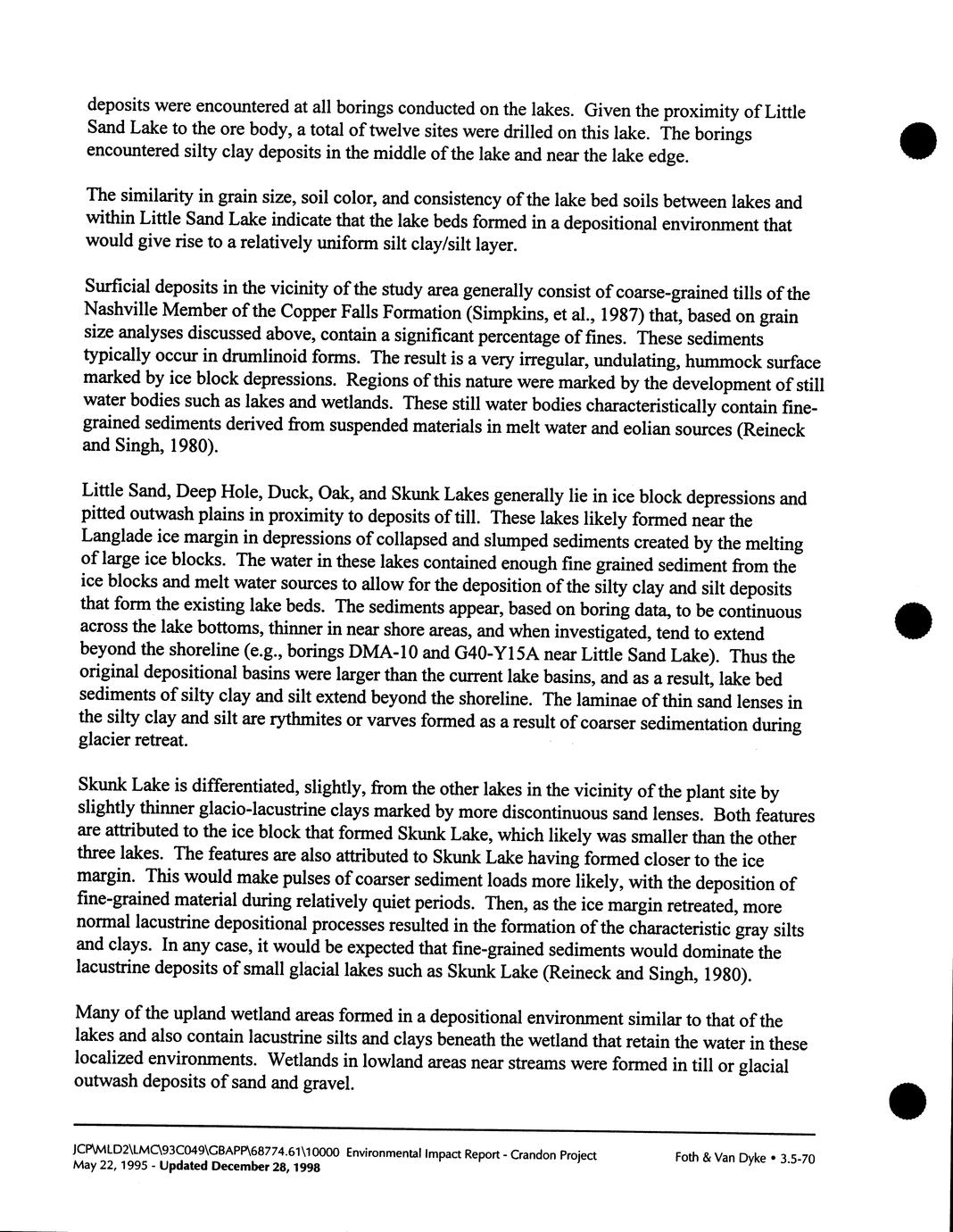 deposits were encountered at all borings conducted on the lakes. Given the proximity of Little Sand Lake to the ore body, a total of twelve sites were drilled on this lake. The borings encountered silty clay deposits in the middle of the lake and near the lake edge.

The similarity in grain size, soil color, and consistency of the lake bed soils between lakes and within Little Sand Lake indicate that the lake beds formed in a depositional environment that would give rise to a relatively uniform silt clay/silt layer.

Surficial deposits in the vicinity of the study area generally consist of coarse-grained tills of the Nashville Member of the Copper Falls Formation (Simpkins, et al., 1987) that, based on grain size analyses discussed above, contain a significant percentage of fines. These sediments typically occur in drumlinoid forms. The result is a very irregular, undulating, hummock surface marked by ice block depressions. Regions of this nature were marked by the development of still water bodies such as lakes and wetlands. These still water bodies characteristically contain fine-grained sediments derived from suspended materials in melt water and eolian sources (Reineck and Singh, 1980).

Little Sand, Deep Hole, Duck, Oak, and Skunk Lakes generally lie in ice block depressions and pitted outwash plains in proximity to deposits of till. These lakes likely formed near the Langlade ice margin in depressions of collapsed and slumped sediments created by the melting of large ice blocks. The water in these lakes contained enough fine grained sediment from the ice blocks and melt water sources to allow for the deposition of the silty clay and silt deposits that form the existing lake beds. The sediments appear, based on boring data, to be continuous across the lake bottoms, thinner in near shore areas, and when investigated, tend to extend beyond the shoreline (e.g., borings DMA-10 and G40-Y15A near Little Sand Lake). Thus the original depositional basins were larger than the current lake basins, and as a result, lake bed sediments of silty clay and silt extend beyond the shoreline. The laminae of thin sand lenses in the silty clay and silt are rythmites or varves formed as a result of coarser sedimentation during glacier retreat.

Skunk Lake is differentiated, slightly, from the other lakes in the vicinity of the plant site by slightly thinner glacio-lacustrine clays marked by more discontinuous sand lenses. Both features are attributed to the ice block that formed Skunk Lake, which likely was smaller than the other three lakes. The features are also attributed to Skunk Lake having formed closer to the ice margin. This would make pulses of coarser sediment loads more likely, with the deposition of fine-grained material during relatively quiet periods. Then, as the ice margin retreated, more normal lacustrine depositional processes resulted in the formation of the characteristic gray silts and clays. In any case, it would be expected that fine-grained sediments would dominate the lacustrine deposits of small glacial lakes such as Skunk Lake (Reineck and Singh, 1980).

Many of the upland wetland areas formed in a depositional environment similar to that of the lakes and also contain lacustrine silts and clays beneath the wetland that retain the water in these localized environments. Wetlands in lowland areas near streams were formed in till or glacial outwash deposits of sand and gravel.

JCP\MLD2\LMC\93C049\GBAPP\68774.61\10000 Environmental Impact Report - Crandon Project
May 22, 1995 - Updated December 28, 1998
Foth & Van Dyke • 3.5-70